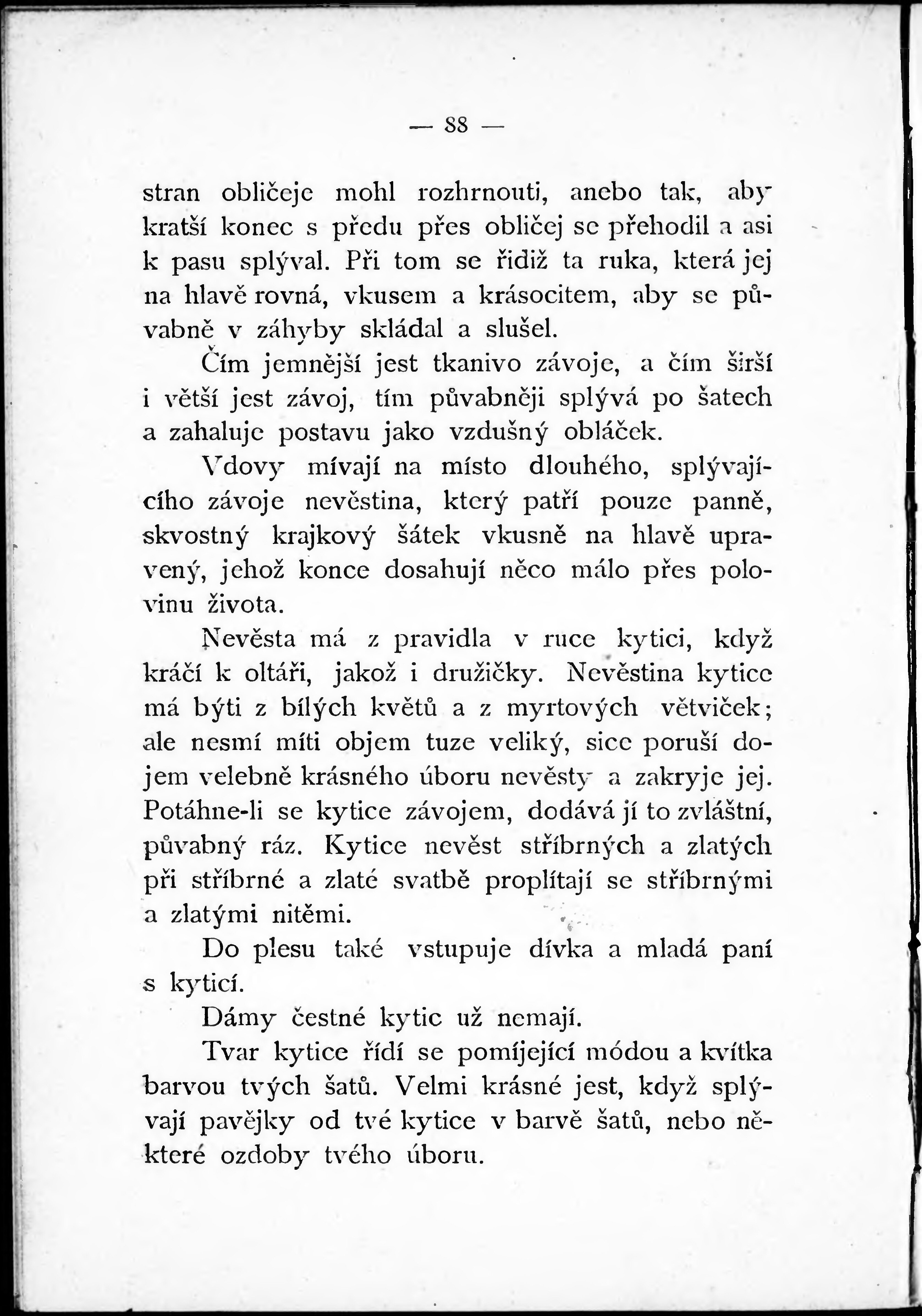 — 88 —

stran obličeje mohl rozhrnouti, anebo tak, aby kratší konec s předu přes obličej se přehodil a asi k pasu splýval. Při tom se řidiž ta ruka, která jej na hlavě rovná, vkusem a krásocitem, aby se půvabně v záhyby skládal a slušel.

Čím jemnější jest tkanivo závoje, a čím širší i větší jest závoj, tím půvabněji splývá po šatech a zahaluje postavu jako vzdušný obláček.

Vdovy mívají na místo dlouhého, splývajícího závoje nevěstina, který patří pouze panně, skvostný krajkový šátek vkusně na hlavě upravený, jehož konce dosahují něco málo přes polovinu života.

Nevěsta má z pravidla v ruce kytici, když kráčí k oltáři, jakož i družičky. Nevěstina kytice má býti z bílých květů a z myrtových větviček; ale nesmí míti objem tuze veliký, sice poruší dojem velebně krásného úboru nevěsty a zakryje jej. Potáhne-li se kytice závojem, dodává jí to zvláštní, půvabný ráz. Kytice nevěst stříbrných a zlatých při stříbrné a zlaté svatbě proplítají se stříbrnými a zlatými nitěmi.

Do plesu také vstupuje dívka a mladá paní s kyticí.

Dámy čestné kytic už nemají.

Tvar kytice řídí se pomíjející módou a kvítka barvou tvých šatů. Velmi krásné jest, když splývají pavějky od tvé kytice v barvě šatů, nebo některé ozdoby tvého úboru.